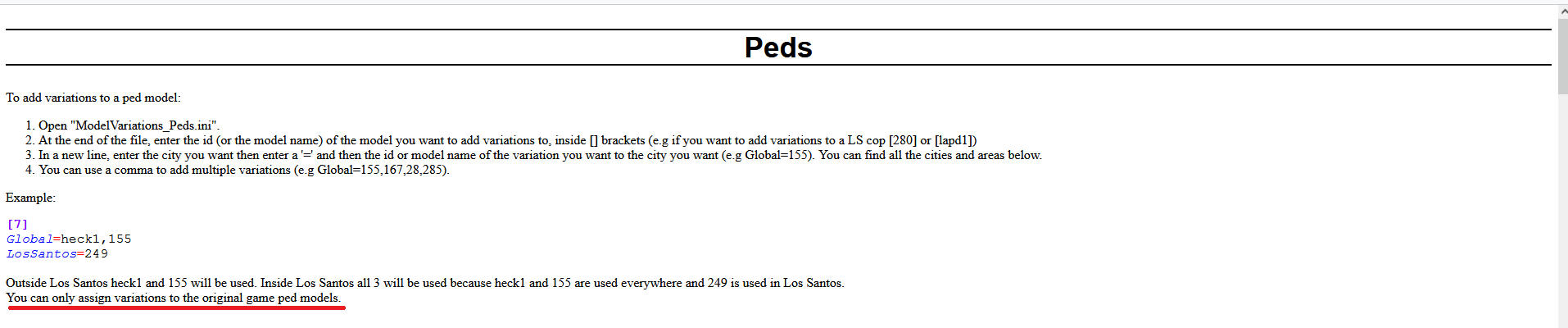 Peds

To add variations to a ped model:

1. Open "ModelVariations_Peds.ini".
2. At the end of the file, enter the id (or the model name) of the model you want to add variations to, inside [] brackets (e.g if you want to add variations to a LS cop [280] or [lapd1])
3. In a new line, enter the city you want then enter a '=' and then the id or model name of the variation you want to the city you want (e.g Global=155). You can find all the cities and areas below.
4. You can use a comma to add multiple variations (e.g Global=155,167,28,285).

Example:

[7]
Global=heck1,155
LosSantos=249

Outside Los Santos heck1 and 155 will be used. Inside Los Santos all 3 will be used because heck1 and 155 are used everywhere and 249 is used in Los Santos.
You can only assign variations to the original game ped models.